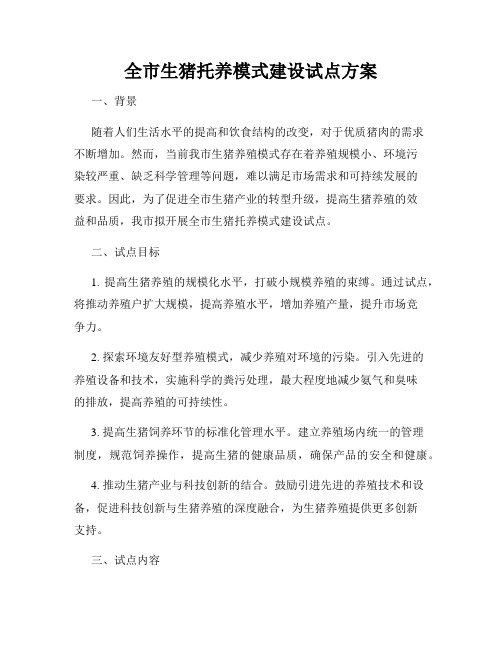 全市生猪托养模式建设试点方案

一、背景

随着人们生活水平的提高和饮食结构的改变，对于优质猪肉的需求不断增加。然而，当前我市生猪养殖模式存在着养殖规模小、环境污染较严重、缺乏科学管理等问题，难以满足市场需求和可持续发展的要求。因此，为了促进全市生猪产业的转型升级，提高生猪养殖的效益和品质，我市拟开展全市生猪托养模式建设试点。

二、试点目标

1. 提高生猪养殖的规模化水平，打破小规模养殖的束缚。通过试点，将推动养殖户扩大规模，提高养殖水平，增加养殖产量，提升市场竞争力。

2. 探索环境友好型养殖模式，减少养殖对环境的污染。引入先进的养殖设备和技术，实施科学的粪污处理，最大程度地减少氨气和臭味的排放，提高养殖的可持续性。

3. 提高生猪饲养环节的标准化管理水平。建立养殖场内统一的管理制度，规范饲养操作，提高生猪的健康品质，确保产品的安全和健康。

4. 推动生猪产业与科技创新的结合。鼓励引进先进的养殖技术和设备，促进科技创新与生猪养殖的深度融合，为生猪养殖提供更多创新支持。

三、试点内容